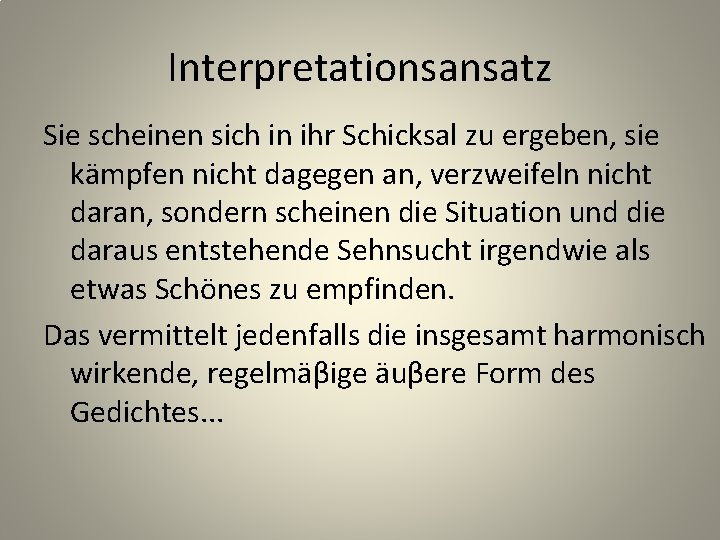 Interpretationsansatz

Sie scheinen sich in ihr Schicksal zu ergeben, sie kämpfen nicht dagegen an, verzweifeln nicht daran, sondern scheinen die Situation und die daraus entstehende Sehnsucht irgendwie als etwas Schönes zu empfinden.

Das vermittelt jedenfalls die insgesamt harmonisch wirkende, regelmäβige äuβere Form des Gedichtes...